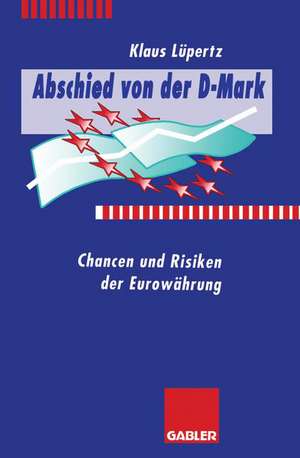 Klaus Lüpertz

Abschied von der D-Mark

Chancen und Risiken der Eurowährung

GABLER